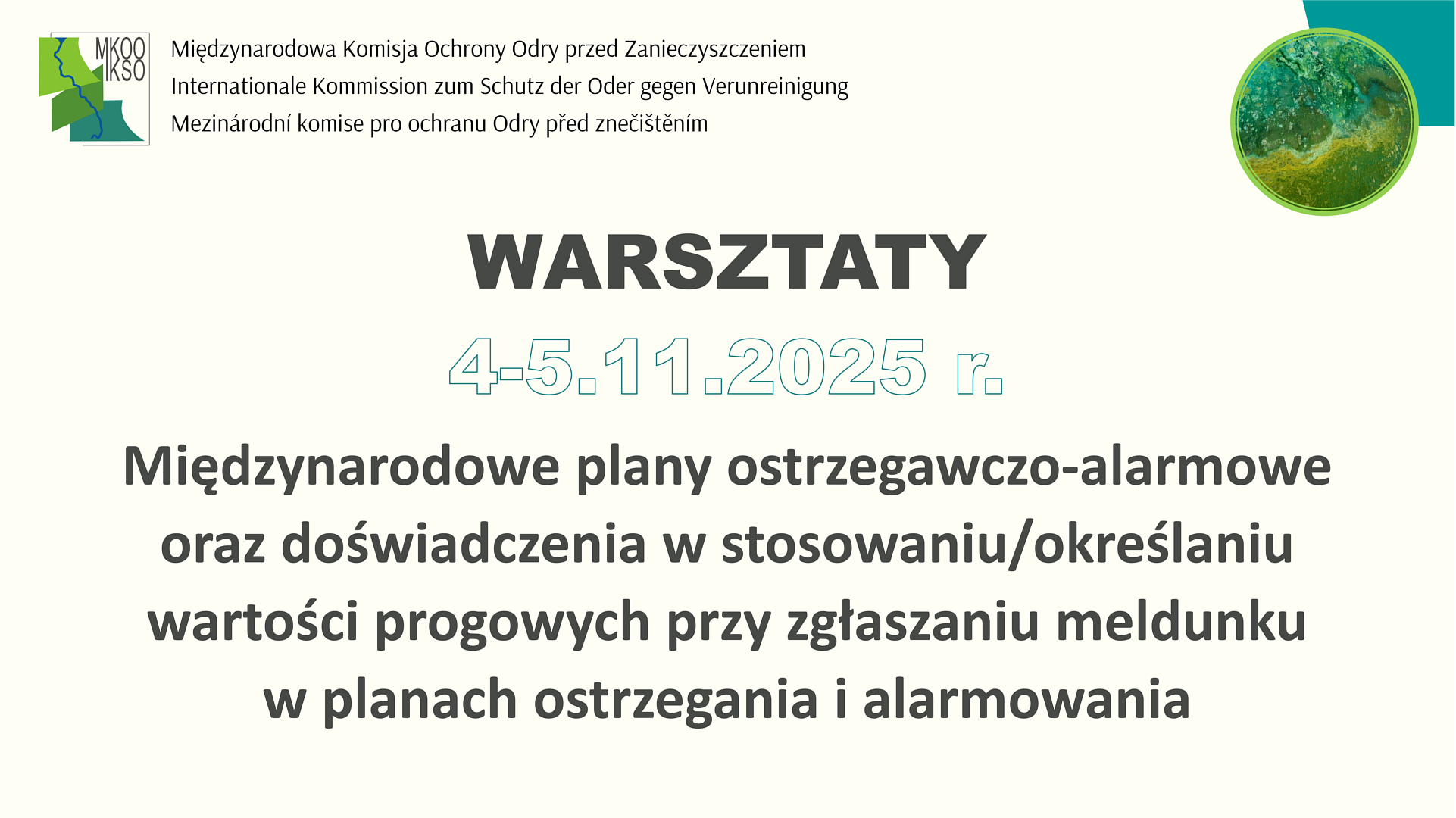 MKOO
IKSO

Międzynarodowa Komisja Ochrony Odry przed Zanieczyszczeniem
Internationale Kommission zum Schutz der Oder gegen Verunreinigung
Mezinárodní komise pro ochranu Odry před znečištěním

WARSZTATY

4-5.11.2025 r.

Międzynarodowe plany ostrzegawczo-alarmowe oraz doświadczenia w stosowaniu/określaniu wartości progowych przy zgłaszaniu meldunku w planach ostrzegania i alarmowania